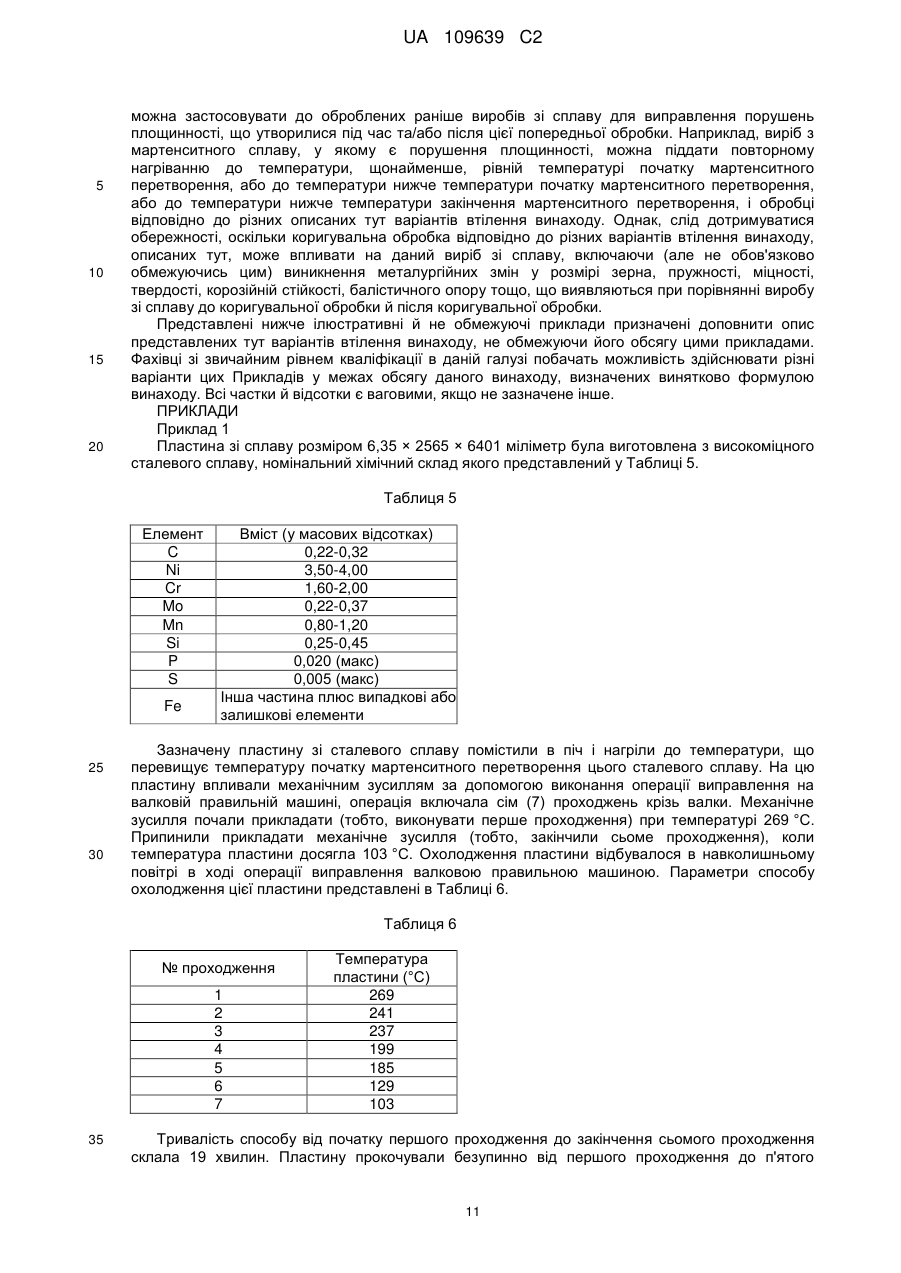 UA 109639 C2

можна застосовувати до оброблених раніше виробів зі сплаву для виправлення порушень площинності, що утворилися під час та/або після цієї попередньої обробки. Наприклад, виріб з мартенситного сплаву, у якому є порушення площинності, можна піддати повторному нагріванню до температури, щонайменше, рівній температурі початку мартенситного
5 перетворення, або до температури нижче температури початку мартенситного перетворення, або до температури нижче температури закінчення мартенситного перетворення, і обробці відповідно до різних описаних тут варіантів втілення винаходу. Однак, слід дотримуватися обережності, оскільки коригувальна обробка відповідно до різних варіантів втілення винаходу, описаних тут, може впливати на даний виріб зі сплаву, включаючи (але не обов'язково
10 обмежуючись цим) виникнення металургійних змін у розмірі зерна, пружності, міцності, твердості, корозійній стійкості, балістичного опору тощо, що виявляються при порівнянні виробу зі сплаву до коригувальної обробки й після коригувальної обробки.

Представлені нижче ілюстративні й не обмежуючі приклади призначені доповнити опис представлених тут варіантів втілення винаходу, не обмежуючи його обсягу цими прикладами.
15 Фахівці зі звичайним рівнем кваліфікації в даній галузі побачать можливість здійснювати різні варіанти цих Прикладів у межах обсягу даного винаходу, визначених винятково формулою винаходу. Всі частки й відсотки є ваговими, якщо не зазначене інше.

ПРИКЛАДИ

Приклад 1

20 Пластина зі сплаву розміром 6,35 × 2565 × 6401 міліметр була виготовлена з високоміцного сталевого сплаву, номінальний хімічний склад якого представлений у Таблиці 5.

Таблиця 5

| Елемент | Вміст (у масових відсотках) |
|---|---|
| C | 0,22-0,32 |
| Ni | 3,50-4,00 |
| Cr | 1,60-2,00 |
| Mo | 0,22-0,37 |
| Mn | 0,80-1,20 |
| Si | 0,25-0,45 |
| P | 0,020 (макс) |
| S | 0,005 (макс) |
| Fe | Інша частина плюс випадкові або залишкові елементи |

Зазначену пластину зі сталевого сплаву помістили в піч і нагріли до температури, що
25 перевищує температуру початку мартенситного перетворення цього сталевого сплаву. На цю пластину впливали механічним зусиллям за допомогою виконання операції виправлення на валковій правильній машині, операція включала сім (7) проходжень крізь валки. Механічне зусилля почали прикладати (тобто, виконувати перше проходження) при температурі 269 °C. Припинили прикладати механічне зусилля (тобто, закінчили сьоме проходження), коли
30 температура пластини досягла 103 °C. Охолодження пластини відбувалося в навколишньому повітрі в ході операції виправлення валковою правильною машиною. Параметри способу охолодження цієї пластини представлені в Таблиці 6.

Таблиця 6

| № проходження | Температура пластини (°C) |
|---|---|
| 1 | 269 |
| 2 | 241 |
| 3 | 237 |
| 4 | 199 |
| 5 | 185 |
| 6 | 129 |
| 7 | 103 |

35 Тривалість способу від початку першого проходження до закінчення сьомого проходження склала 19 хвилин. Пластину прокочували безупинно від першого проходження до п'ятого

11